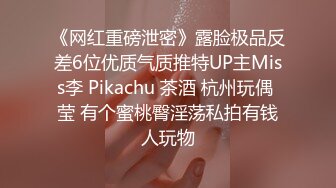 《网红重磅泄密》露脸极品反差6位优质气质推特UP主Miss李 Pikachu 茶酒 杭州玩偶 莹 有个蜜桃臀淫荡私拍有钱人玩物